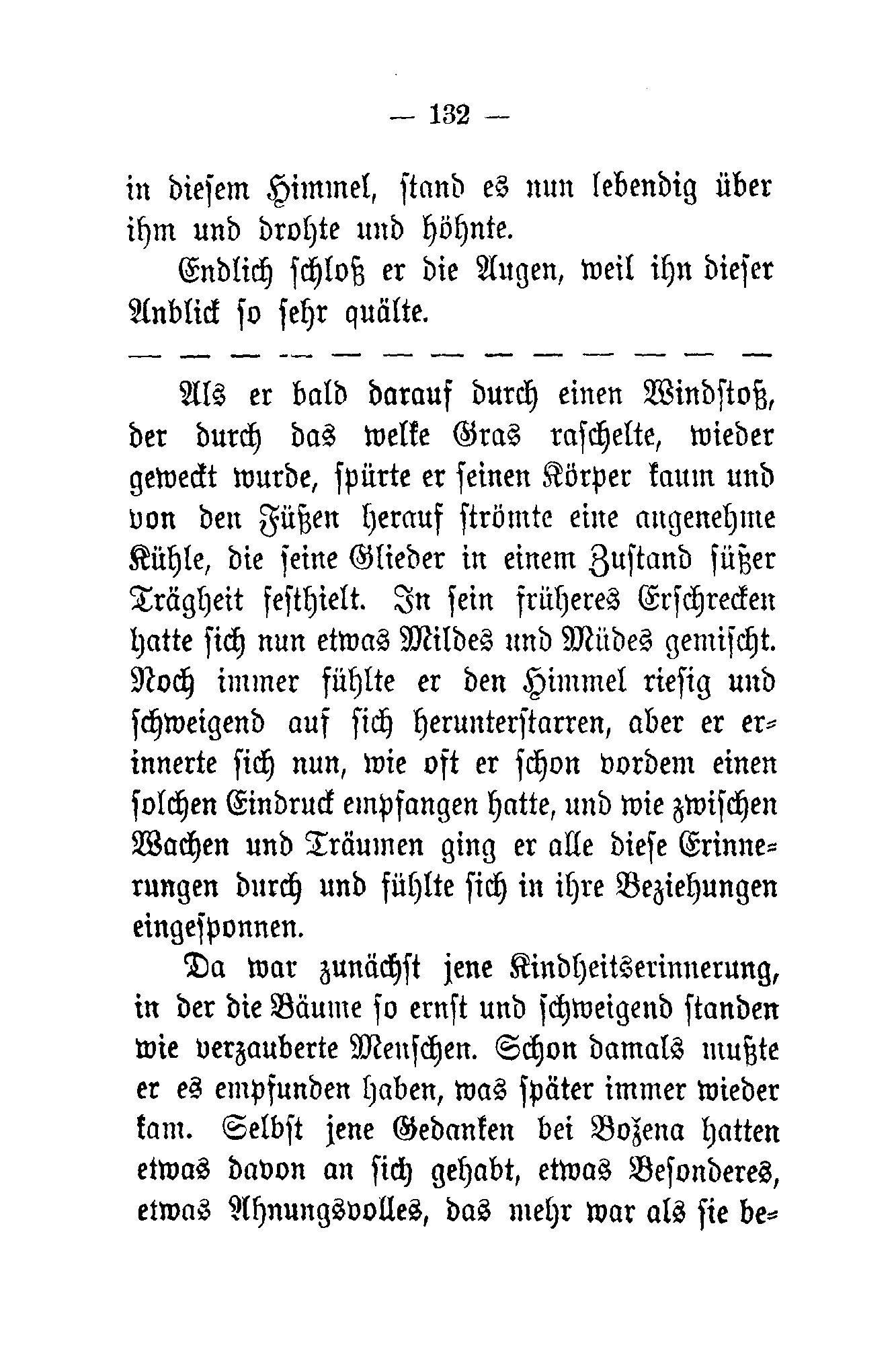 — 132 —

in diesem Himmel, stand es nun lebendig über ihm und drohte und höhnte.

Endlich schloß er die Augen, weil ihn dieser Anblick so sehr quälte.

— — — — — — — — — — — — —

Als er bald darauf durch einen Windstoß, der durch das welke Gras raschelte, wieder geweckt wurde, spürte er seinen Körper kaum und von den Füßen herauf strömte eine angenehme Kühle, die seine Glieder in einem Zustand süßer Trägheit festhielt. In sein früheres Erschrecken hatte sich nun etwas Mildes und Müdes gemischt. Noch immer fühlte er den Himmel riesig und schweigend auf sich herunterstarren, aber er erinnerte sich nun, wie oft er schon vordem einen solchen Eindruck empfangen hatte, und wie zwischen Wachen und Träumen ging er alle diese Erinnerungen durch und fühlte sich in ihre Beziehungen eingesponnen.

Da war zunächst jene Kindheitserinnerung, in der die Bäume so ernst und schweigend standen wie verzauberte Menschen. Schon damals mußte er es empfunden haben, was später immer wieder kam. Selbst jene Gedanken bei Bozena hatten etwas davon an sich gehabt, etwas Besonderes, etwas Ahnungsvolles, das mehr war als sie be-